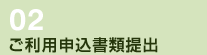 02
ご利用申込書類提出